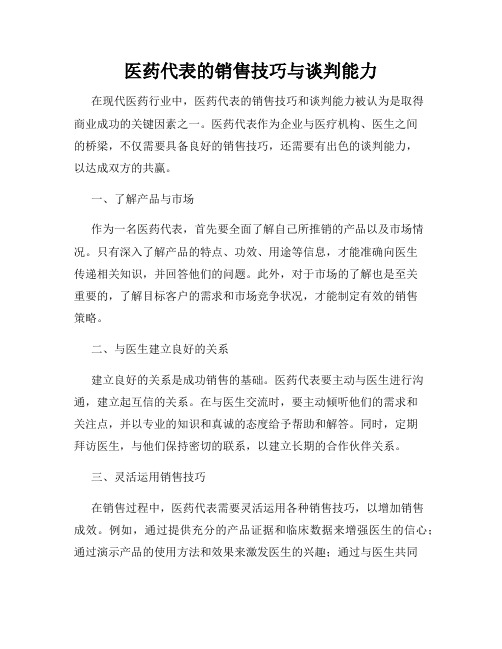 医药代表的销售技巧与谈判能力

在现代医药行业中，医药代表的销售技巧和谈判能力被认为是取得商业成功的关键因素之一。医药代表作为企业与医疗机构、医生之间的桥梁，不仅需要具备良好的销售技巧，还需要有出色的谈判能力，以达成双方的共赢。

一、了解产品与市场

作为一名医药代表，首先要全面了解自己所推销的产品以及市场情况。只有深入了解产品的特点、功效、用途等信息，才能准确向医生传递相关知识，并回答他们的问题。此外，对于市场的了解也是至关重要的，了解目标客户的需求和市场竞争状况，才能制定有效的销售策略。

二、与医生建立良好的关系

建立良好的关系是成功销售的基础。医药代表要主动与医生进行沟通，建立起互信的关系。在与医生交流时，要主动倾听他们的需求和关注点，并以专业的知识和真诚的态度给予帮助和解答。同时，定期拜访医生，与他们保持密切的联系，以建立长期的合作伙伴关系。

三、灵活运用销售技巧

在销售过程中，医药代表需要灵活运用各种销售技巧，以增加销售成效。例如，通过提供充分的产品证据和临床数据来增强医生的信心；通过演示产品的使用方法和效果来激发医生的兴趣；通过与医生共同